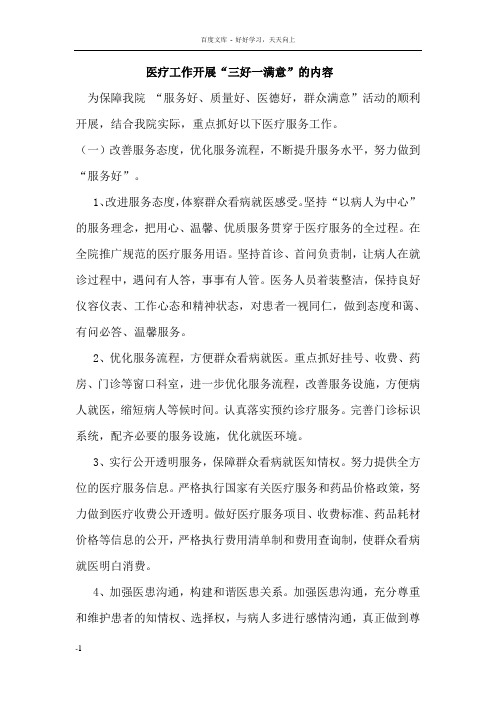 百度文库 - 好好学习，天天向上

医疗工作开展“三好一满意”的内容

为保障我院 “服务好、质量好、医德好，群众满意”活动的顺利开展，结合我院实际，重点抓好以下医疗服务工作。

（一）改善服务态度，优化服务流程，不断提升服务水平，努力做到“服务好”。

1、改进服务态度，体察群众看病就医感受。坚持“以病人为中心”的服务理念，把用心、温馨、优质服务贯穿于医疗服务的全过程。在全院推广规范的医疗服务用语。坚持首诊、首问负责制，让病人在就诊过程中，遇问有人答，事事有人管。医务人员着装整洁，保持良好仪容仪表、工作心态和精神状态，对患者一视同仁，做到态度和蔼、有问必答、温馨服务。

2、优化服务流程，方便群众看病就医。重点抓好挂号、收费、药房、门诊等窗口科室，进一步优化服务流程，改善服务设施，方便病人就医，缩短病人等候时间。认真落实预约诊疗服务。完善门诊标识系统，配齐必要的服务设施，优化就医环境。

3、实行公开透明服务，保障群众看病就医知情权。努力提供全方位的医疗服务信息。严格执行国家有关医疗服务和药品价格政策，努力做到医疗收费公开透明。做好医疗服务项目、收费标准、药品耗材价格等信息的公开，严格执行费用清单制和费用查询制，使群众看病就医明白消费。

4、加强医患沟通，构建和谐医患关系。加强医患沟通，充分尊重和维护患者的知情权、选择权，与病人多进行感情沟通，真正做到尊

-1